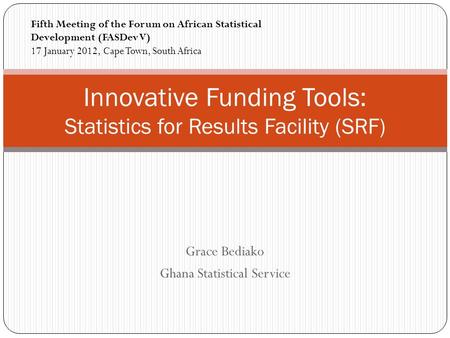 Fifth Meeting of the Forum on African Statistical Development (FASDev V)
17 January 2012, Cape Town, South Africa

Innovative Funding Tools:
Statistics for Results Facility (SRF)

Grace Bediako
Ghana Statistical Service